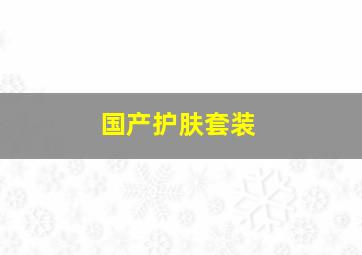 国产护肤套装